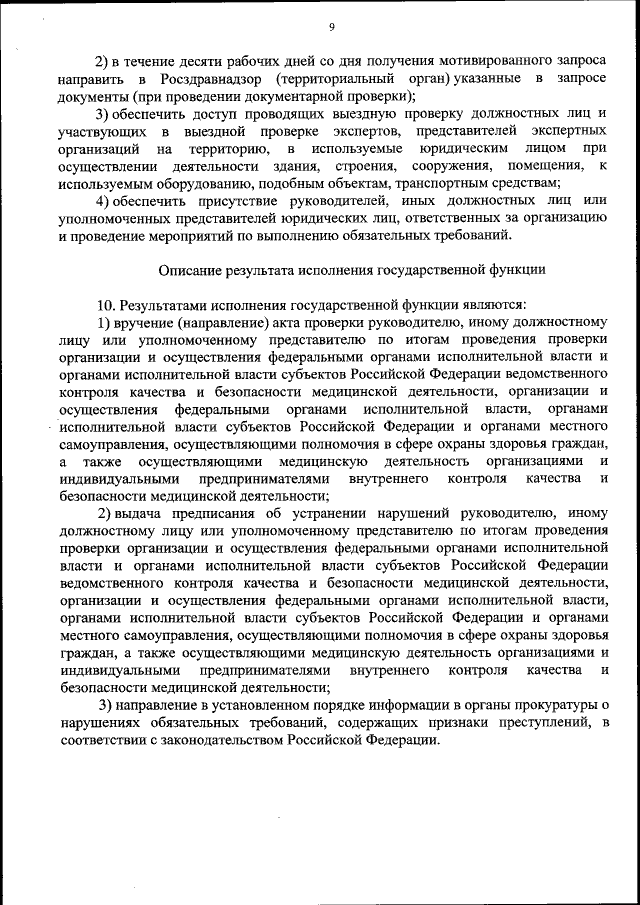 9

2) в течение десяти рабочих дней со дня получения мотивированного запроса направить в Росздравнадзор (территориальный орган) указанные в запросе документы (при проведении документарной проверки);

3) обеспечить доступ проводящих выездную проверку должностных лиц и участвующих в выездной проверке экспертов, представителей экспертных организаций на территорию, в используемые юридическим лицом при осуществлении деятельности здания, строения, сооружения, помещения, к используемым оборудованию, подобным объектам, транспортным средствам;

4) обеспечить присутствие руководителей, иных должностных лиц или уполномоченных представителей юридических лиц, ответственных за организацию и проведение мероприятий по выполнению обязательных требований.

Описание результата исполнения государственной функции

10. Результатами исполнения государственной функции являются:

1) вручение (направление) акта проверки руководителю, иному должностному лицу или уполномоченному представителю по итогам проведения проверки организации и осуществления федеральными органами исполнительной власти и органами исполнительной власти субъектов Российской Федерации ведомственного контроля качества и безопасности медицинской деятельности, организации и осуществления федеральными органами исполнительной власти, органами исполнительной власти субъектов Российской Федерации и органами местного самоуправления, осуществляющими полномочия в сфере охраны здоровья граждан, а также осуществляющими медицинскую деятельность организациями и индивидуальными предпринимателями внутреннего контроля качества и безопасности медицинской деятельности;

2) выдача предписания об устранении нарушений руководителю, иному должностному лицу или уполномоченному представителю по итогам проведения проверки организации и осуществления федеральными органами исполнительной власти и органами исполнительной власти субъектов Российской Федерации ведомственного контроля качества и безопасности медицинской деятельности, организации и осуществления федеральными органами исполнительной власти, органами исполнительной власти субъектов Российской Федерации и органами местного самоуправления, осуществляющими полномочия в сфере охраны здоровья граждан, а также осуществляющими медицинскую деятельность организациями и индивидуальными предпринимателями внутреннего контроля качества и безопасности медицинской деятельности;

3) направление в установленном порядке информации в органы прокуратуры о нарушениях обязательных требований, содержащих признаки преступлений, в соответствии с законодательством Российской Федерации.